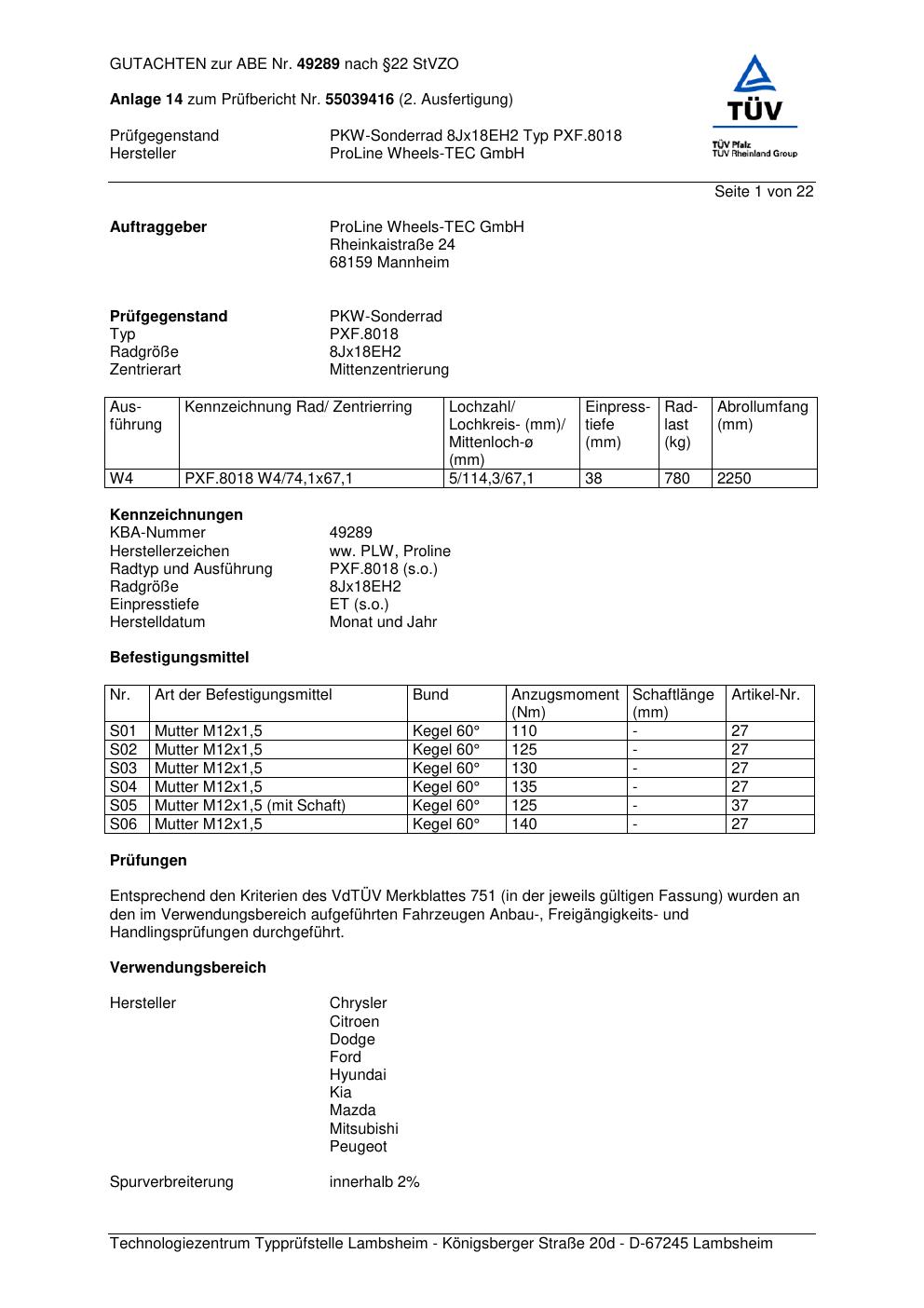 GUTACHTEN zur ABE Nr. 49289 nach §22 StVZO

Anlage 14 zum Prüfbericht Nr. 55039416 (2. Ausfertigung)

Prüfgegenstand PKW-Sonderrad 8Jx18EH2 Typ PXF.8018
Hersteller ProLine Wheels-TEC GmbH

TÜV
TÜV Pfalz
TÜV Rheinland Group

Seite 1 von 22

Auftraggeber ProLine Wheels-TEC GmbH
Rheinkaistraße 24
68159 Mannheim

Prüfgegenstand PKW-Sonderrad
Typ PXF.8018
Radgröße 8Jx18EH2
Zentrierart Mittenzentrierung

| Ausführung | Kennzeichnung Rad/ Zentrierring | Lochzahl/ Lochkreis- (mm)/ Mittenloch-ø (mm) | Einpresstiefe (mm) | Radlast (kg) | Abrollumfang (mm) |
|---|---|---|---|---|---|
| W4 | PXF.8018 W4/74,1x67,1 | 5/114,3/67,1 | 38 | 780 | 2250 |

Kennzeichnungen
KBA-Nummer 49289
Herstellerzeichen ww. PLW, Proline
Radtyp und Ausführung PXF.8018 (s.o.)
Radgröße 8Jx18EH2
Einpresstiefe ET (s.o.)
Herstelldatum Monat und Jahr

Befestigungsmittel

| Nr. | Art der Befestigungsmittel | Bund | Anzugsmoment (Nm) | Schaftlänge (mm) | Artikel-Nr. |
|---|---|---|---|---|---|
| S01 | Mutter M12x1,5 | Kegel 60° | 110 | - | 27 |
| S02 | Mutter M12x1,5 | Kegel 60° | 125 | - | 27 |
| S03 | Mutter M12x1,5 | Kegel 60° | 130 | - | 27 |
| S04 | Mutter M12x1,5 | Kegel 60° | 135 | - | 27 |
| S05 | Mutter M12x1,5 (mit Schaft) | Kegel 60° | 125 | - | 37 |
| S06 | Mutter M12x1,5 | Kegel 60° | 140 | - | 27 |

Prüfungen

Entsprechend den Kriterien des VdTÜV Merkblattes 751 (in der jeweils gültigen Fassung) wurden an den im Verwendungsbereich aufgeführten Fahrzeugen Anbau-, Freigängigkeits- und Handlingsprüfungen durchgeführt.

Verwendungsbereich

Hersteller Chrysler
Citroen
Dodge
Ford
Hyundai
Kia
Mazda
Mitsubishi
Peugeot

Spurverbreiterung innerhalb 2%

Technologiezentrum Typprüfstelle Lambsheim - Königsberger Straße 20d - D-67245 Lambsheim